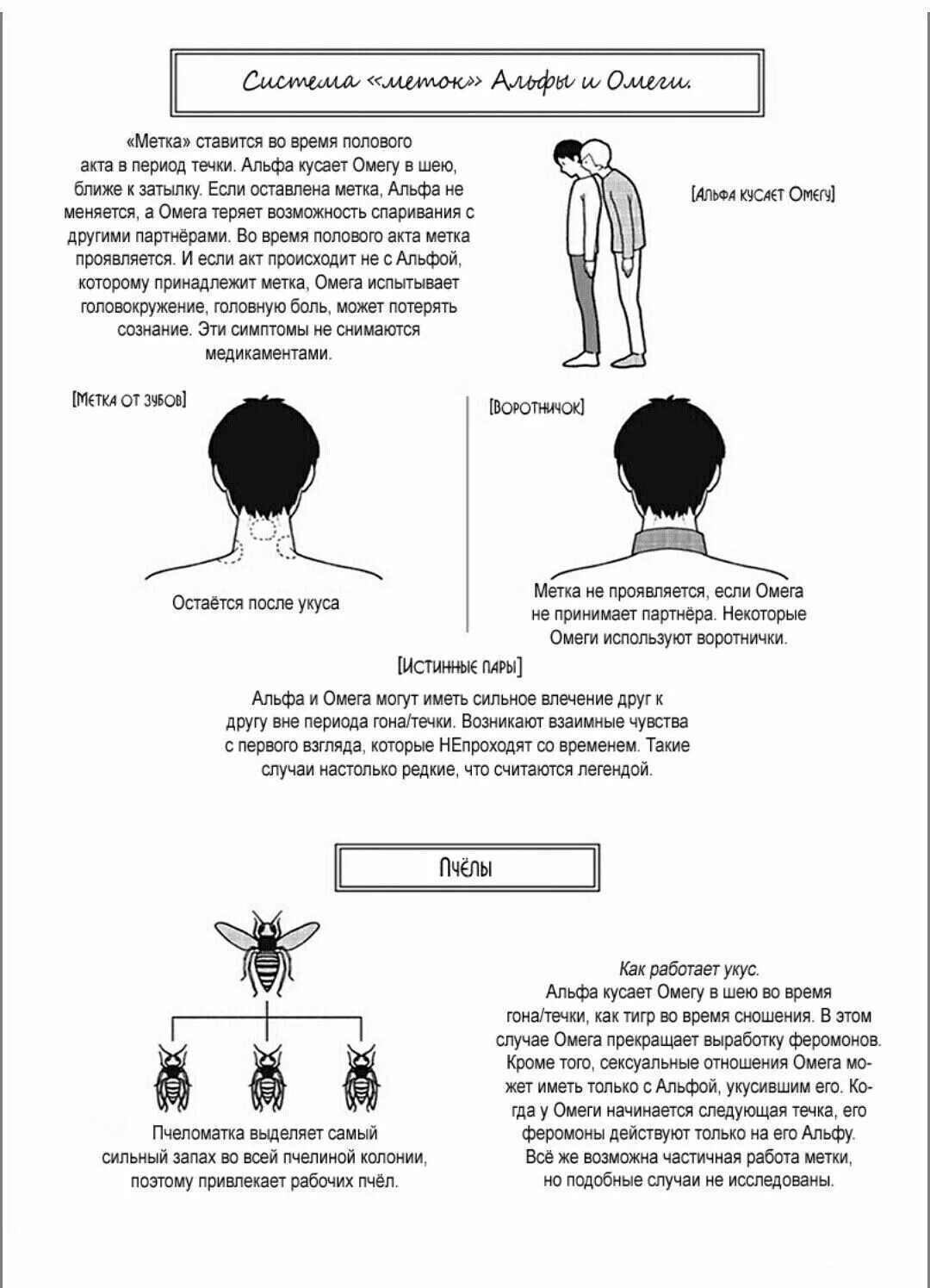 Система «меток» Альфы и Омеги.

«Метка» ставится во время полового акта в период течки. Альфа кусает Омегу в шею, ближе к затылку. Если оставлена метка, Альфа не меняется, а Омега теряет возможность спаривания с другими партнёрами. Во время полового акта метка проявляется. И если акт происходит не с Альфой, которому принадлежит метка, Омега испытывает головокружение, головную боль, может потерять сознание. Эти симптомы не снимаются медикаментами.

[Альфа кусает Омегу]

[Метка от зубов]

Остаётся после укуса

[Воротничок]

Метка не проявляется, если Омега не принимает партнёра. Некоторые Омеги используют воротнички.

[Истинные пары]

Альфа и Омега могут иметь сильное влечение друг к другу вне периода гона/течки. Возникают взаимные чувства с первого взгляда, которые НЕпроходят со временем. Такие случаи настолько редкие, что считаются легендой.

Пчёлы

Пчеломатка выделяет самый сильный запах во всей пчелиной колонии, поэтому привлекает рабочих пчёл.

Как работает укус.
Альфа кусает Омегу в шею во время гона/течки, как тигр во время сношения. В этом случае Омега прекращает выработку феромонов. Кроме того, сексуальные отношения Омега может иметь только с Альфой, укусившим его. Когда у Омеги начинается следующая течка, его феромоны действуют только на его Альфу. Всё же возможна частичная работа метки, но подобные случаи не исследованы.